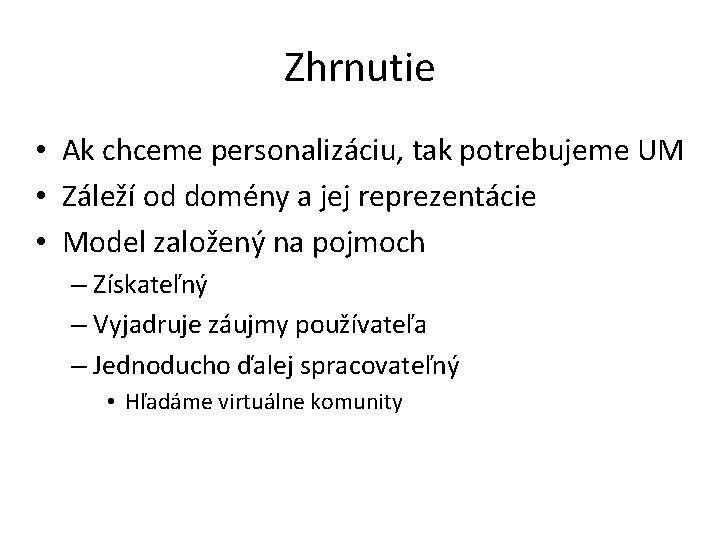 Zhrnutie

• Ak chceme personalizáciu, tak potrebujeme UM
• Záleží od domény a jej reprezentácie
• Model založený na pojmoch
– Získateľný
– Vyjadruje záujmy používateľa
– Jednoducho ďalej spracovateľný
• Hľadáme virtuálne komunity